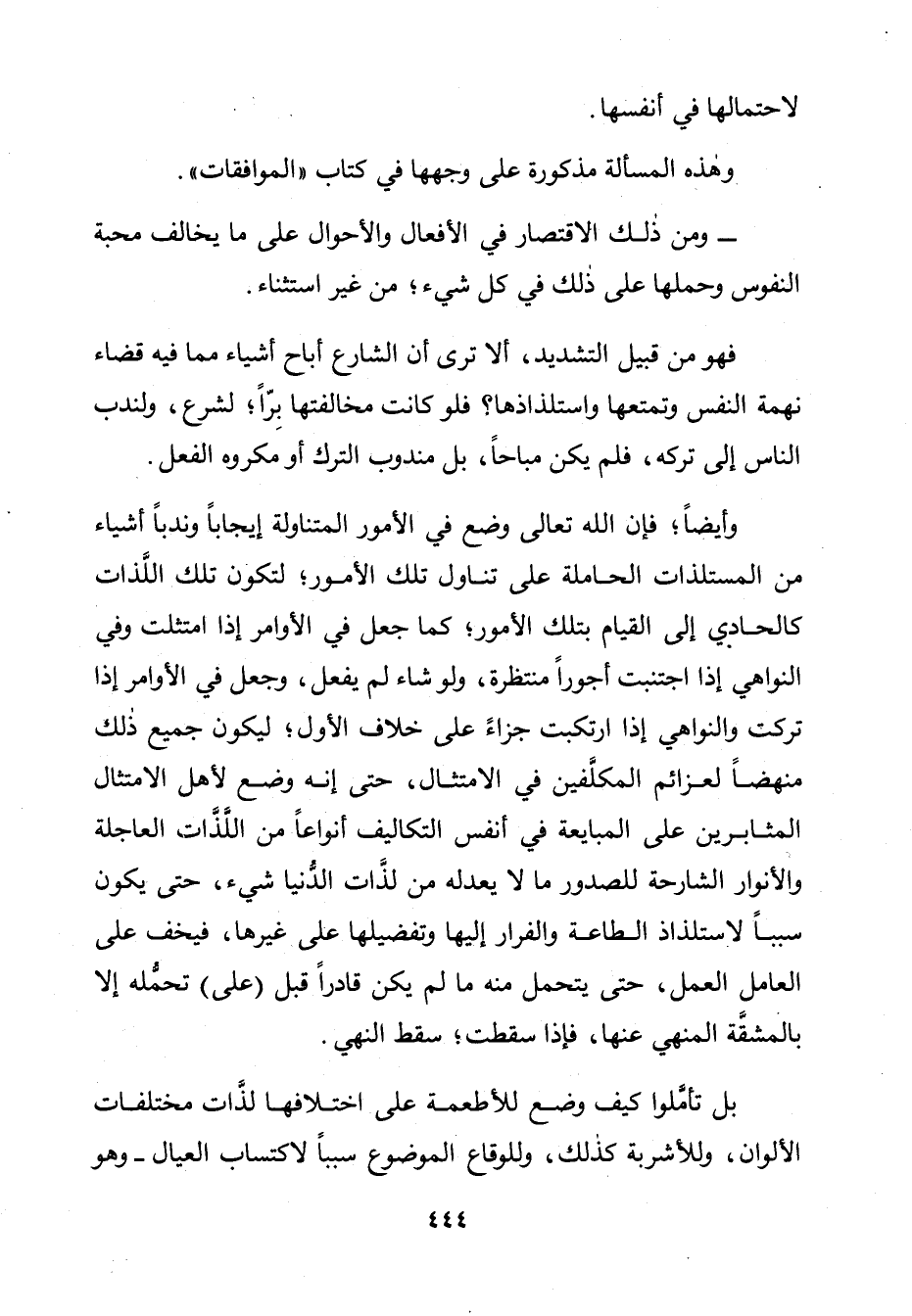 لاحتمالها في أنفسها.

وهٰذه المسألة مذكورة على وجهها في كتاب «الموافقات».

ـ ومن ذٰلك الاقتصار في الأفعال والأحوال على ما يخالف محبة النفوس وحملها على ذٰلك في كل شيء؛ من غير استثناء.

فهو من قبيل التشديد، ألا ترى أن الشارع أباح أشياء مما فيه قضاء نهمة النفس وتمتعها واستلذاذها؟ فلو كانت مخالفتها برّاً؛ لشرع، ولندب الناس إلى تركه، فلم يكن مباحاً، بل مندوب الترك أو مكروه الفعل.

وأيضاً؛ فإن الله تعالى وضع في الأمور المتناولة إيجاباً وندباً أشياء من المستلذات الحاملة على تناول تلك الأمور؛ لتكون تلك اللَّذات كالحادي إلى القيام بتلك الأمور؛ كما جعل في الأوامر إذا امتثلت وفي النواهي إذا اجتنبت أجوراً منتظرة، ولو شاء لم يفعل، وجعل في الأوامر إذا تركت والنواهي إذا ارتكبت جزاءً على خلاف الأول؛ ليكون جميع ذٰلك منهضاً لعزائم المكلَّفين في الامتثال، حتى إنه وضع لأهل الامتثال المثابرين على المبايعة في أنفس التكاليف أنواعاً من اللَّذَّات العاجلة والأنوار الشارحة للصدور ما لا يعدله من لذَّات الدُّنيا شيء، حتى يكون سبباً لاستلذاذ الطاعة والفرار إليها وتفضيلها على غيرها، فيخف على العامل العمل، حتى يتحمل منه ما لم يكن قادراً قبل (على) تحمُّله إلا بالمشقَّة المنهي عنها، فإذا سقطت؛ سقط النهي.

بل تأمَّلوا كيف وضع للأطعمة على اختلافها لذَّات مختلفات الألوان، وللأشربة كذٰلك، وللوقاع الموضوع سبباً لاكتساب العيال ـ وهو

٤٤٤